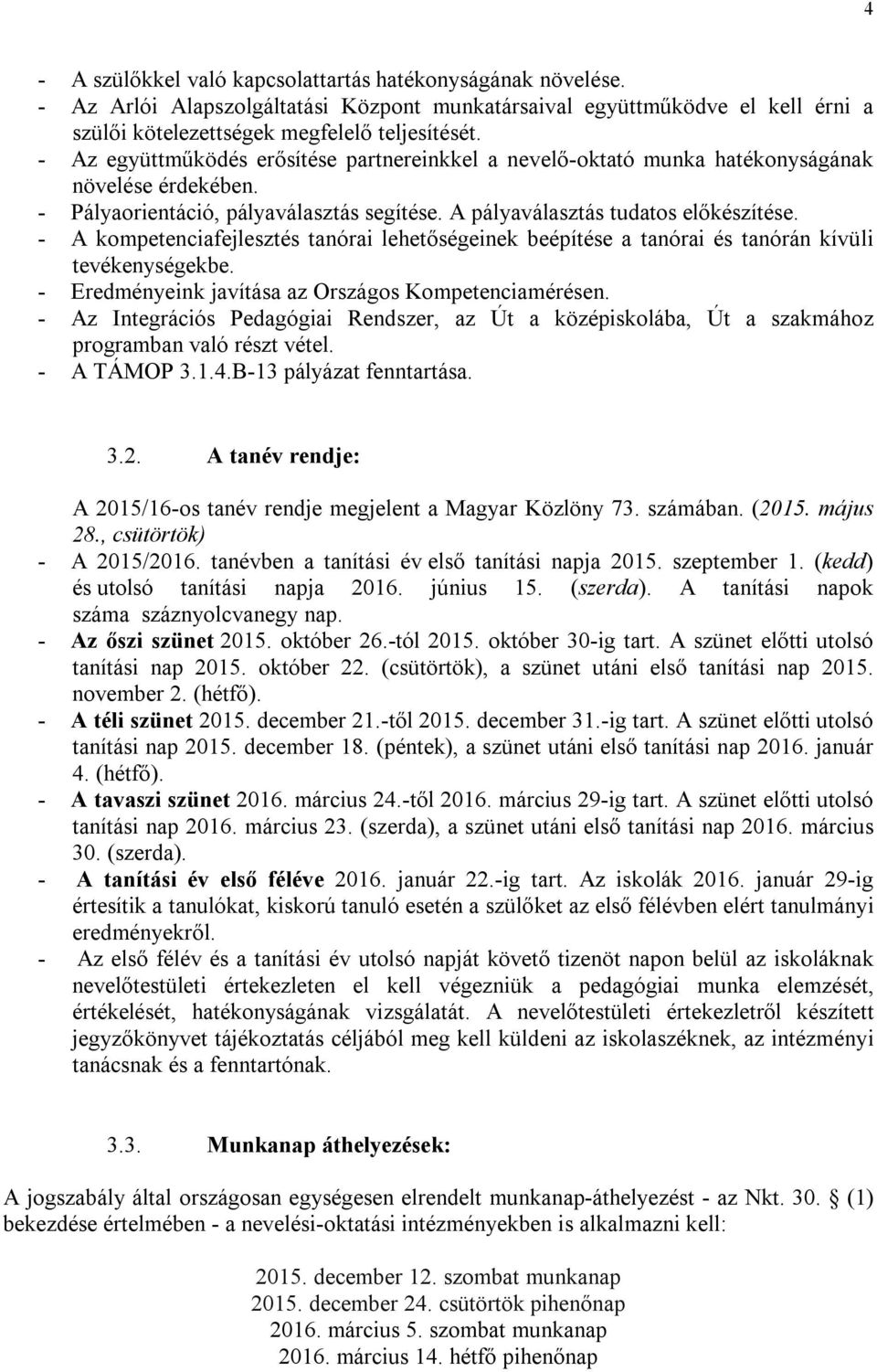 4

- A szülőkkel való kapcsolattartás hatékonyságának növelése.
- Az Arlói Alapszolgáltatási Központ munkatársaival együttműködve el kell érni a szülői kötelezettségek megfelelő teljesítését.
- Az együttműködés erősítése partnereinkkel a nevelő-oktató munka hatékonyságának növelése érdekében.
- Pályaorientáció, pályaválasztás segítése. A pályaválasztás tudatos előkészítése.
- A kompetenciafejlesztés tanórai lehetőségeinek beépítése a tanórai és tanórán kívüli tevékenységekbe.
- Eredményeink javítása az Országos Kompetenciamérésen.
- Az Integrációs Pedagógiai Rendszer, az Út a középiskolába, Út a szakmához programban való részt vétel.
- A TÁMOP 3.1.4.B-13 pályázat fenntartása.

3.2. A tanév rendje:

A 2015/16-os tanév rendje megjelent a Magyar Közlöny 73. számában. (2015. május 28., csütörtök)
- A 2015/2016. tanévben a tanítási év első tanítási napja 2015. szeptember 1. (kedd) és utolsó tanítási napja 2016. június 15. (szerda). A tanítási napok száma száznyolcvanegy nap.
- Az őszi szünet 2015. október 26.-tól 2015. október 30-ig tart. A szünet előtti utolsó tanítási nap 2015. október 22. (csütörtök), a szünet utáni első tanítási nap 2015. november 2. (hétfő).
- A téli szünet 2015. december 21.-től 2015. december 31.-ig tart. A szünet előtti utolsó tanítási nap 2015. december 18. (péntek), a szünet utáni első tanítási nap 2016. január 4. (hétfő).
- A tavaszi szünet 2016. március 24.-től 2016. március 29-ig tart. A szünet előtti utolsó tanítási nap 2016. március 23. (szerda), a szünet utáni első tanítási nap 2016. március 30. (szerda).
- A tanítási év első féléve 2016. január 22.-ig tart. Az iskolák 2016. január 29-ig értesítik a tanulókat, kiskorú tanuló esetén a szülőket az első félévben elért tanulmányi eredményekről.
- Az első félév és a tanítási év utolsó napját követő tizenöt napon belül az iskoláknak nevelőtestületi értekezleten el kell végezniük a pedagógiai munka elemzését, értékelését, hatékonyságának vizsgálatát. A nevelőtestületi értekezletről készített jegyzőkönyvet tájékoztatás céljából meg kell küldeni az iskolaszéknek, az intézményi tanácsnak és a fenntartónak.

3.3. Munkanap áthelyezések:

A jogszabály által országosan egységesen elrendelt munkanap-áthelyezést - az Nkt. 30. § (1) bekezdése értelmében - a nevelési-oktatási intézményekben is alkalmazni kell:

2015. december 12. szombat munkanap
2015. december 24. csütörtök pihenőnap
2016. március 5. szombat munkanap
2016. március 14. hétfő pihenőnap